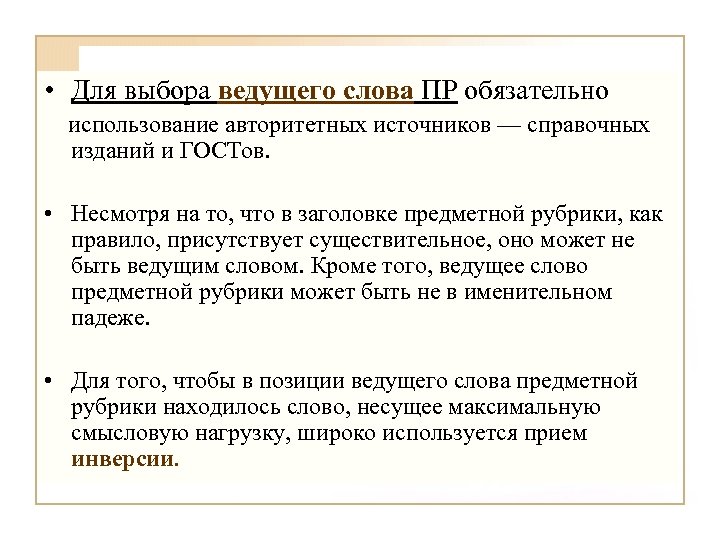 • Для выбора ведущего слова ПР обязательно использование авторитетных источников — справочных изданий и ГОСТов.

• Несмотря на то, что в заголовке предметной рубрики, как правило, присутствует существительное, оно может не быть ведущим словом. Кроме того, ведущее слово предметной рубрики может быть не в именительном падеже.

• Для того, чтобы в позиции ведущего слова предметной рубрики находилось слово, несущее максимальную смысловую нагрузку, широко используется прием инверсии.